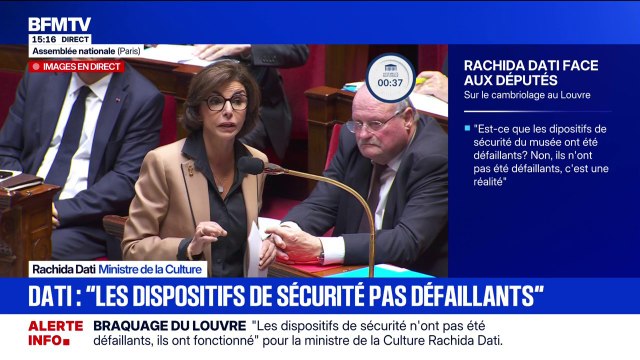 BFMTV
15:16 DIRECT
Assemblée nationale (Paris)
IMAGES EN DIRECT

00:37

RACHIDA DATI FACE AUX DÉPUTÉS
Sur le cambriolage au Louvre

"Est-ce que les dipositifs de sécurité du musée ont été défaillants? Non, ils n'ont pas été défaillants, c'est une réalité"

Rachida Dati Ministre de la Culture

DATI : "LES DISPOSITIFS DE SÉCURITÉ PAS DÉFAILLANTS"

ALERTE INFO

BRAQUAGE DU LOUVRE "Les dispositifs de sécurité n'ont pas été défaillants, ils ont fonctionné" pour la ministre de la Culture Rachida Dati.